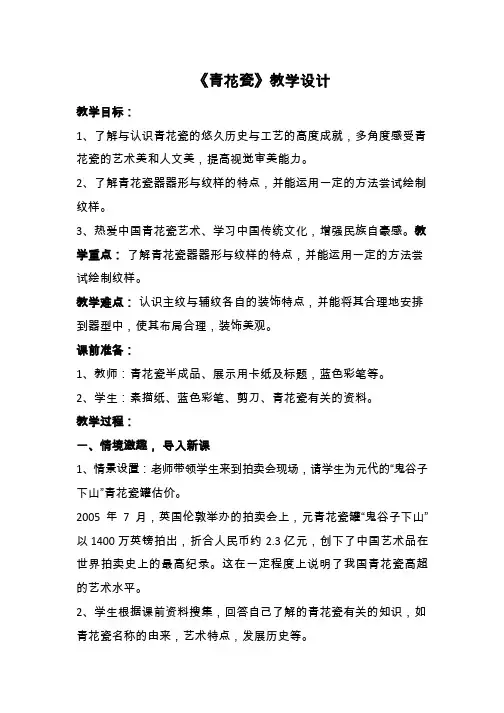 《青花瓷》教学设计

教学目标：

1、了解与认识青花瓷的悠久历史与工艺的高度成就，多角度感受青花瓷的艺术美和人文美，提高视觉审美能力。

2、了解青花瓷器器形与纹样的特点，并能运用一定的方法尝试绘制纹样。

3、热爱中国青花瓷艺术、学习中国传统文化，增强民族自豪感。教学重点：了解青花瓷器器形与纹样的特点，并能运用一定的方法尝试绘制纹样。

教学难点：认识主纹与辅纹各自的装饰特点，并能将其合理地安排到器型中，使其布局合理，装饰美观。

课前准备：

1、教师：青花瓷半成品、展示用卡纸及标题，蓝色彩笔等。

2、学生：素描纸、蓝色彩笔、剪刀、青花瓷有关的资料。

教学过程：

一、情境激趣，导入新课

1、情景设置：老师带领学生来到拍卖会现场，请学生为元代的“鬼谷子下山”青花瓷罐估价。

2005 年 7 月，英国伦敦举办的拍卖会上，元青花瓷罐“鬼谷子下山”以 1400 万英镑拍出，折合人民币约 2.3 亿元，创下了中国艺术品在世界拍卖史上的最高纪录。这在一定程度上说明了我国青花瓷高超的艺术水平。

2、学生根据课前资料搜集，回答自己了解的青花瓷有关的知识，如青花瓷名称的由来，艺术特点，发展历史等。